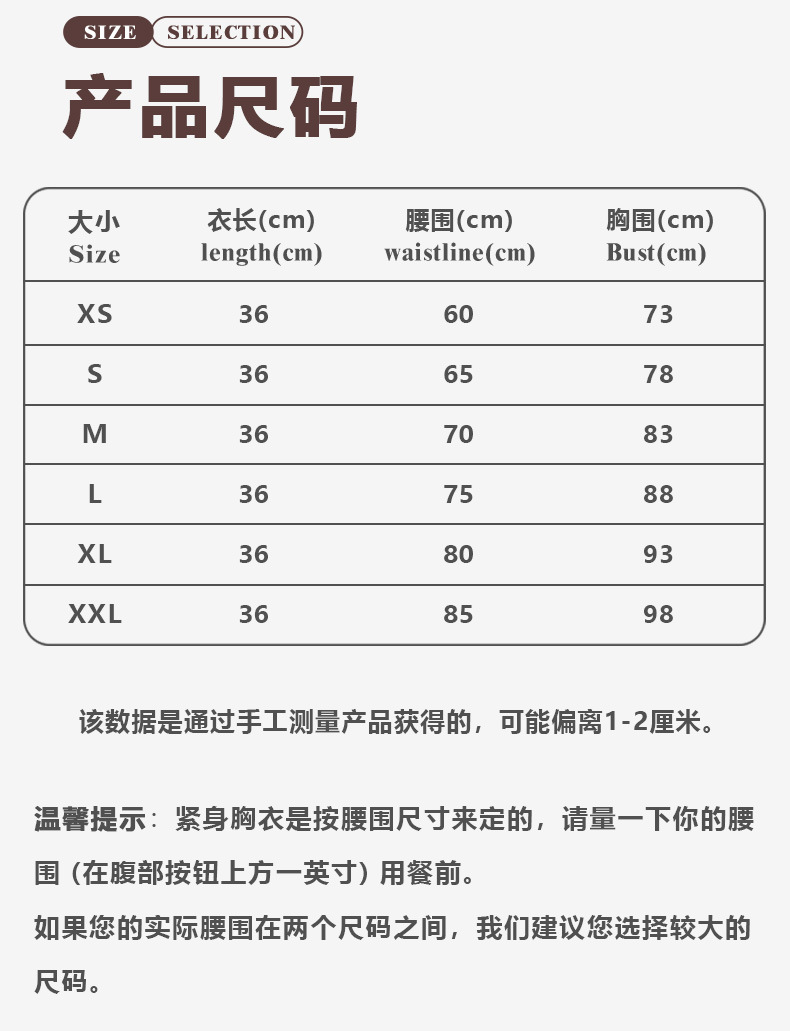 SIZE SELECTION

产品尺码

| 大小 Size | 衣长(cm) length(cm) | 腰围(cm) waistline(cm) | 胸围(cm) Bust(cm) |
|---|---|---|---|
| XS | 36 | 60 | 73 |
| S | 36 | 65 | 78 |
| M | 36 | 70 | 83 |
| L | 36 | 75 | 88 |
| XL | 36 | 80 | 93 |
| XXL | 36 | 85 | 98 |

该数据是通过手工测量产品获得的，可能偏离1-2厘米。

温馨提示：紧身胸衣是按腰围尺寸来定的，请量一下你的腰围（在腹部按钮上方一英寸）用餐前。

如果您的实际腰围在两个尺码之间，我们建议您选择较大的尺码。